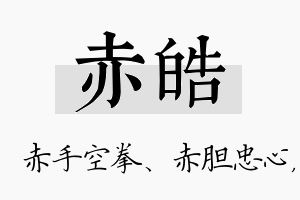 赤皓

赤手空拳、赤胆忠心，